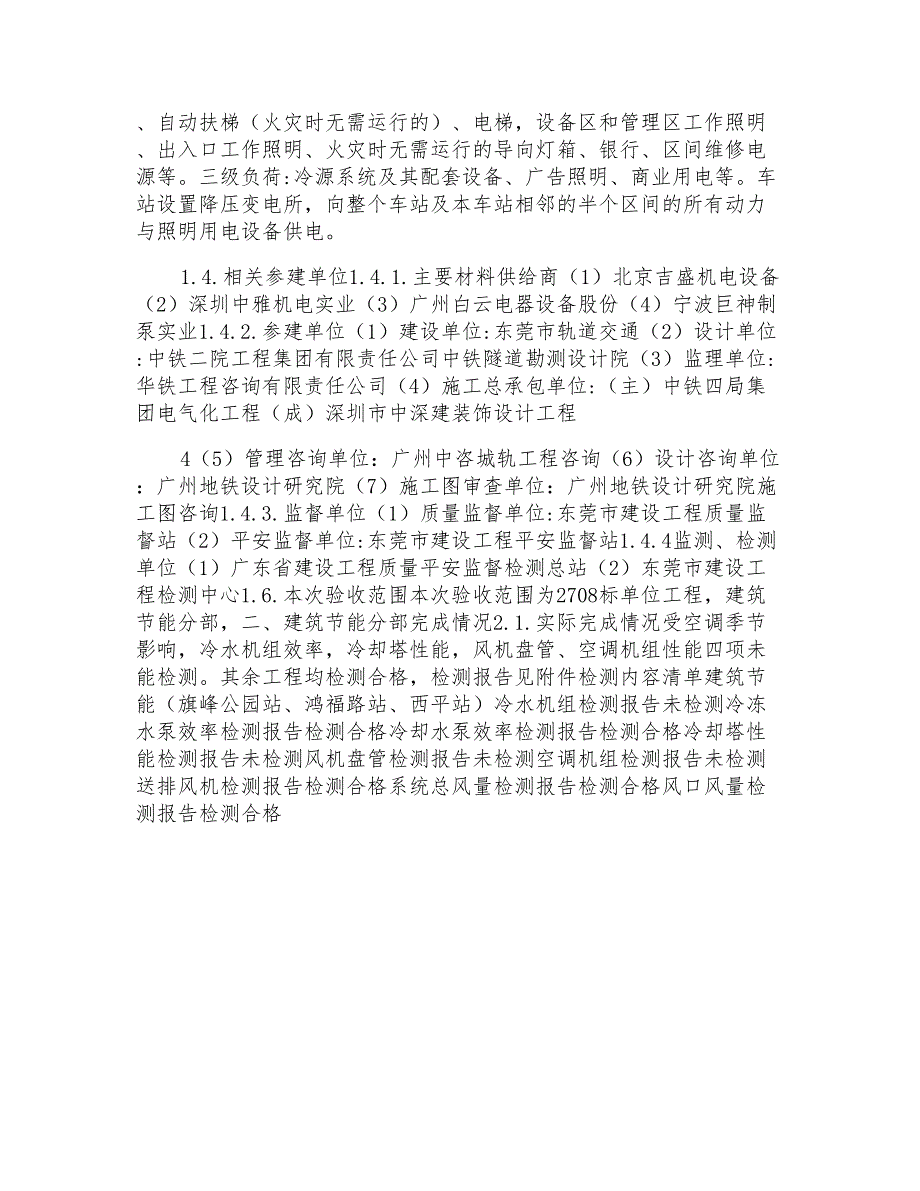 、自动扶梯（火灾时无需运行的）、电梯，设备区和管理区工作照明、出入口工作照明、火灾时无需运行的导向灯箱、银行、区间维修电源等。三级负荷:冷源系统及其配套设备、广告照明、商业用电等。车站设置降压变电所，向整个车站及本车站相邻的半个区间的所有动力与照明用电设备供电。

1.4.相关参建单位1.4.1.主要材料供给商（1）北京吉盛机电设备（2）深圳中雅机电实业（3）广州白云电器设备股份（4）宁波巨神制泵实业1.4.2.参建单位（1）建设单位:东莞市轨道交通（2）设计单位:中铁二院工程集团有限责任公司中铁隧道勘测设计院（3）监理单位:华铁工程咨询有限责任公司（4）施工总承包单位:（主）中铁四局集团电气化工程（成）深圳市中深建装饰设计工程

4（5）管理咨询单位：广州中咨城轨工程咨询（6）设计咨询单位：广州地铁设计研究院（7）施工图审查单位：广州地铁设计研究院施工图咨询1.4.3.监督单位（1）质量监督单位:东莞市建设工程质量监督站（2）平安监督单位:东莞市建设工程平安监督站1.4.4监测、检测单位（1）广东省建设工程质量平安监督检测总站（2）东莞市建设工程检测中心1.6.本次验收范围本次验收范围为2708标单位工程，建筑节能分部，二、建筑节能分部完成情况2.1.实际完成情况受空调季节影响，冷水机组效率，冷却塔性能，风机盘管、空调机组性能四项未能检测。其余工程均检测合格，检测报告见附件检测内容清单建筑节能（旗峰公园站、鸿福路站、西平站）冷水机组检测报告未检测冷冻水泵效率检测报告检测合格冷却水泵效率检测报告检测合格冷却塔性能检测报告未检测风机盘管检测报告未检测空调机组检测报告未检测送排风机检测报告检测合格系统总风量检测报告检测合格风口风量检测报告检测合格